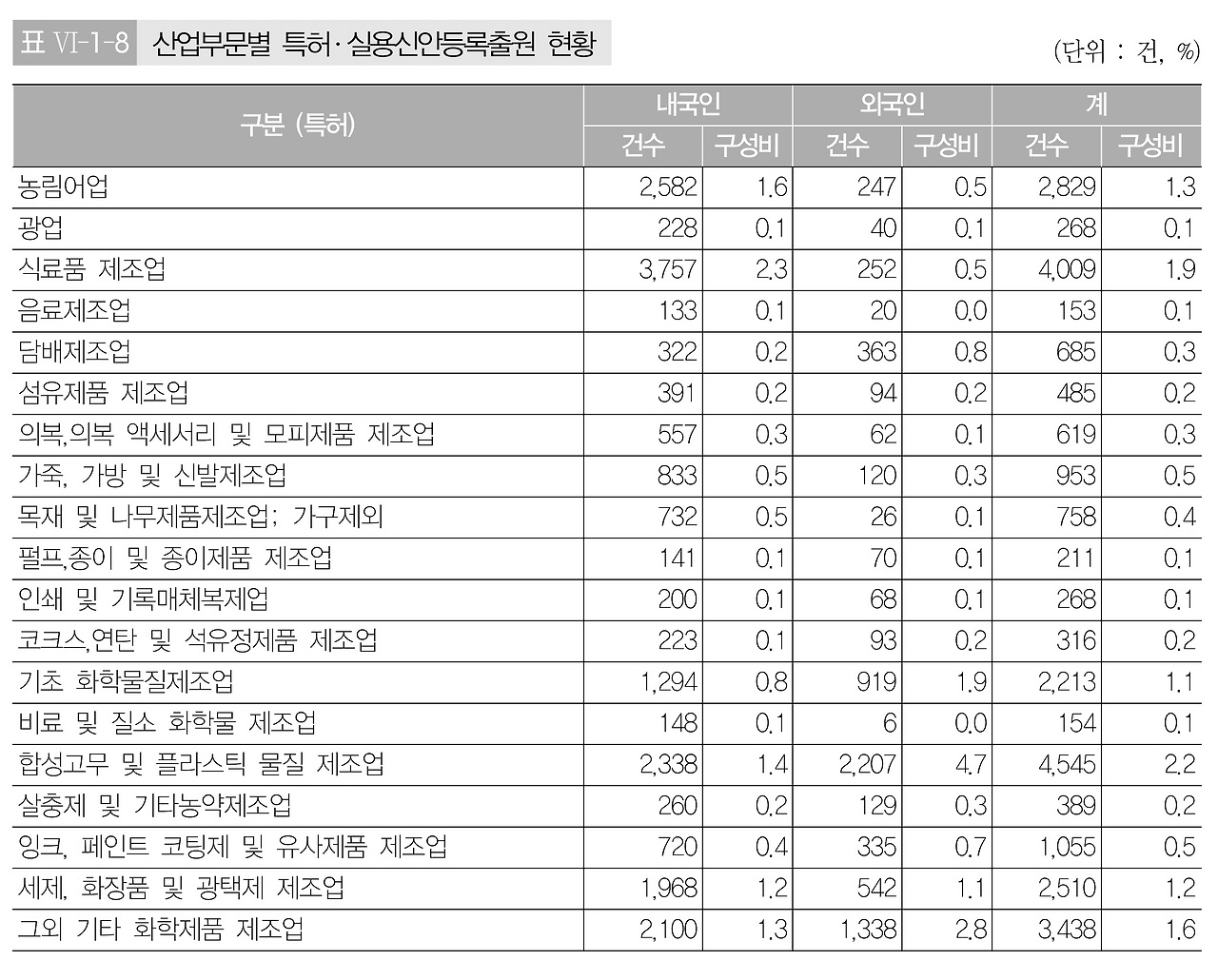 표 VI-1-8 산업부문별 특허·실용신안등록출원 현황

(단위 : 건, %)

| 구분 (특허) | 내국인 건수 | 내국인 구성비 | 외국인 건수 | 외국인 구성비 | 계 건수 | 계 구성비 |
|---|---|---|---|---|---|---|
| 농림어업 | 2,582 | 1.6 | 247 | 0.5 | 2,829 | 1.3 |
| 광업 | 228 | 0.1 | 40 | 0.1 | 268 | 0.1 |
| 식료품 제조업 | 3,757 | 2.3 | 252 | 0.5 | 4,009 | 1.9 |
| 음료제조업 | 133 | 0.1 | 20 | 0.0 | 153 | 0.1 |
| 담배제조업 | 322 | 0.2 | 363 | 0.8 | 685 | 0.3 |
| 섬유제품 제조업 | 391 | 0.2 | 94 | 0.2 | 485 | 0.2 |
| 의복,의복 액세서리 및 모피제품 제조업 | 557 | 0.3 | 62 | 0.1 | 619 | 0.3 |
| 가죽, 가방 및 신발제조업 | 833 | 0.5 | 120 | 0.3 | 953 | 0.5 |
| 목재 및 나무제품제조업; 가구제외 | 732 | 0.5 | 26 | 0.1 | 758 | 0.4 |
| 펄프,종이 및 종이제품 제조업 | 141 | 0.1 | 70 | 0.1 | 211 | 0.1 |
| 인쇄 및 기록매체복제업 | 200 | 0.1 | 68 | 0.1 | 268 | 0.1 |
| 코크스,연탄 및 석유정제품 제조업 | 223 | 0.1 | 93 | 0.2 | 316 | 0.2 |
| 기초 화학물질제조업 | 1,294 | 0.8 | 919 | 1.9 | 2,213 | 1.1 |
| 비료 및 질소 화학물 제조업 | 148 | 0.1 | 6 | 0.0 | 154 | 0.1 |
| 합성고무 및 플라스틱 물질 제조업 | 2,338 | 1.4 | 2,207 | 4.7 | 4,545 | 2.2 |
| 살충제 및 기타농약제조업 | 260 | 0.2 | 129 | 0.3 | 389 | 0.2 |
| 잉크, 페인트 코팅제 및 유사제품 제조업 | 720 | 0.4 | 335 | 0.7 | 1,055 | 0.5 |
| 세제, 화장품 및 광택제 제조업 | 1,968 | 1.2 | 542 | 1.1 | 2,510 | 1.2 |
| 그외 기타 화학제품 제조업 | 2,100 | 1.3 | 1,338 | 2.8 | 3,438 | 1.6 |